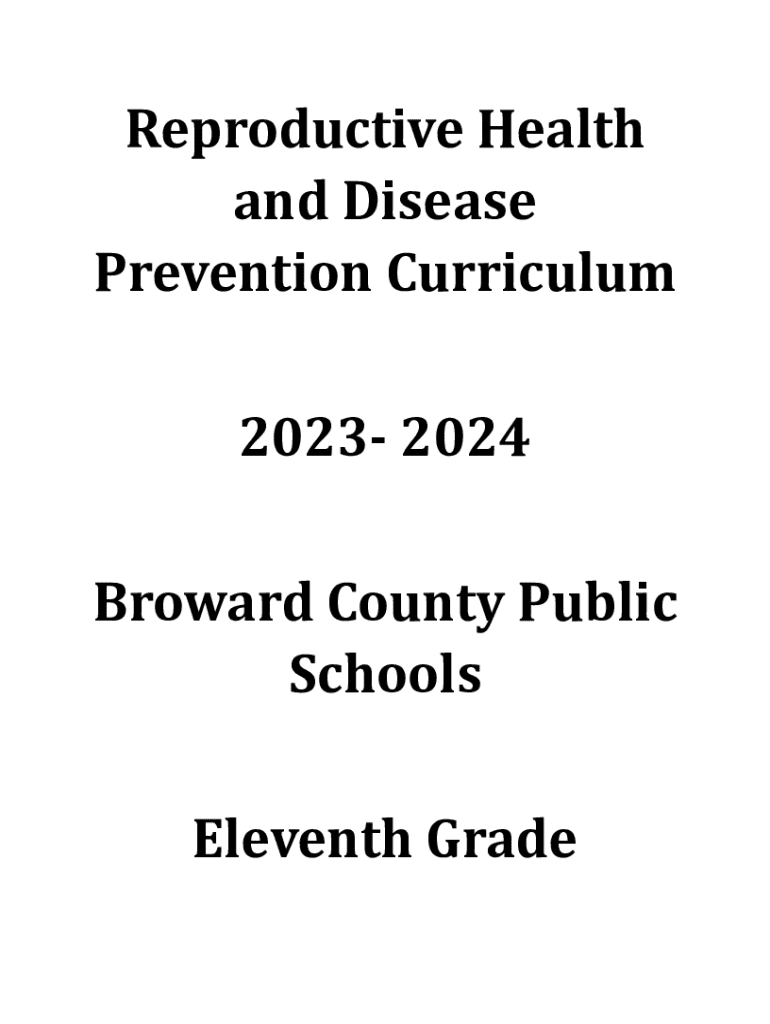 Reproductive Health and Disease Prevention Curriculum

2023- 2024

Broward County Public Schools

Eleventh Grade